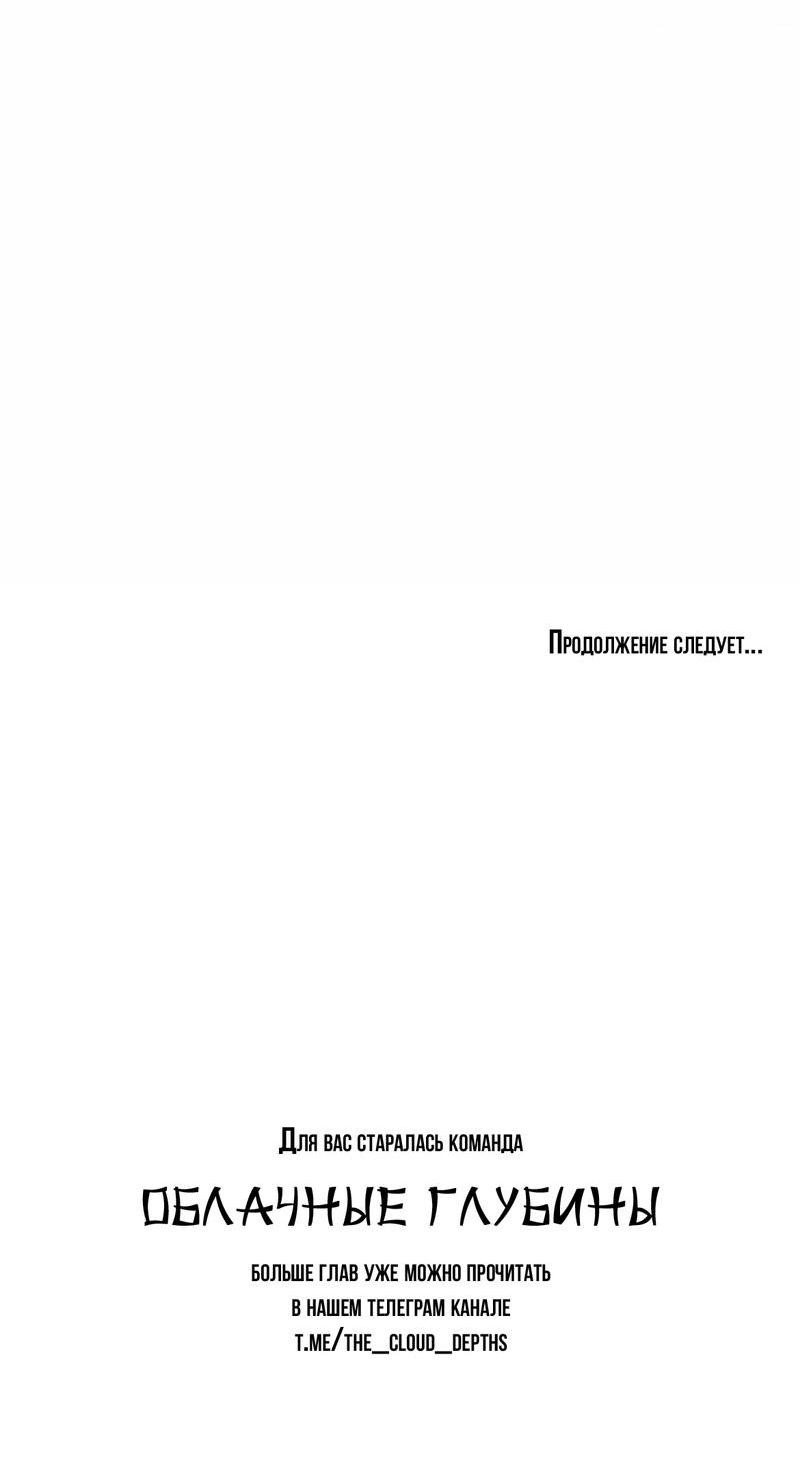 Продолжение следует...

Для вас старалась команда

ОБЛАЧНЫЕ ГЛУБИНЫ

БОЛЬШЕ ГЛАВ УЖЕ МОЖНО ПРОЧИТАТЬ
В НАШЕМ ТЕЛЕГРАМ КАНАЛЕ
T.ME/THE_CLOUD_DEPTHS